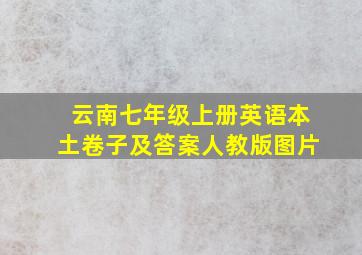 云南七年级上册英语本土卷子及答案人教版图片